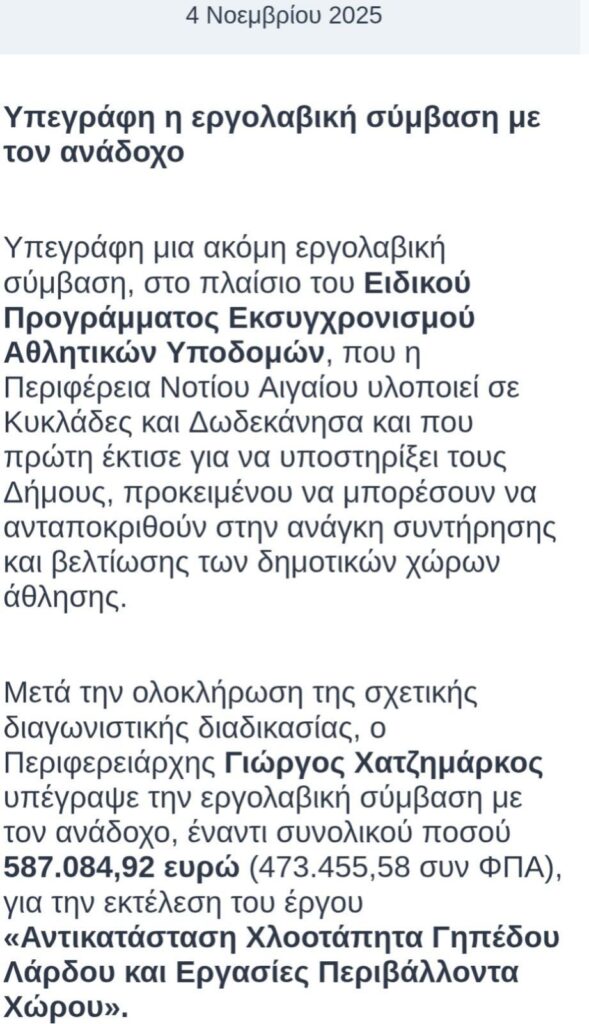 4 Νοεμβρίου 2025

Υπεγράφη η εργολαβική σύμβαση με τον ανάδοχο

Υπεγράφη μια ακόμη εργολαβική σύμβαση, στο πλαίσιο του Ειδικού Προγράμματος Εκσυγχρονισμού Αθλητικών Υποδομών, που η Περιφέρεια Νοτίου Αιγαίου υλοποιεί σε Κυκλάδες και Δωδεκάνησα και που πρώτη έκτισε για να υποστηρίξει τους Δήμους, προκειμένου να μπορέσουν να ανταποκριθούν στην ανάγκη συντήρησης και βελτίωσης των δημοτικών χώρων άθλησης.

Μετά την ολοκλήρωση της σχετικής διαγωνιστικής διαδικασίας, ο Περιφερειάρχης Γιώργος Χατζημάρκος υπέγραψε την εργολαβική σύμβαση με τον ανάδοχο, έναντι συνολικού ποσού 587.084,92 ευρώ (473.455,58 συν ΦΠΑ), για την εκτέλεση του έργου «Αντικατάσταση Χλοοτάπητα Γηπέδου Λάρδου και Εργασίες Περιβάλλοντα Χώρου».